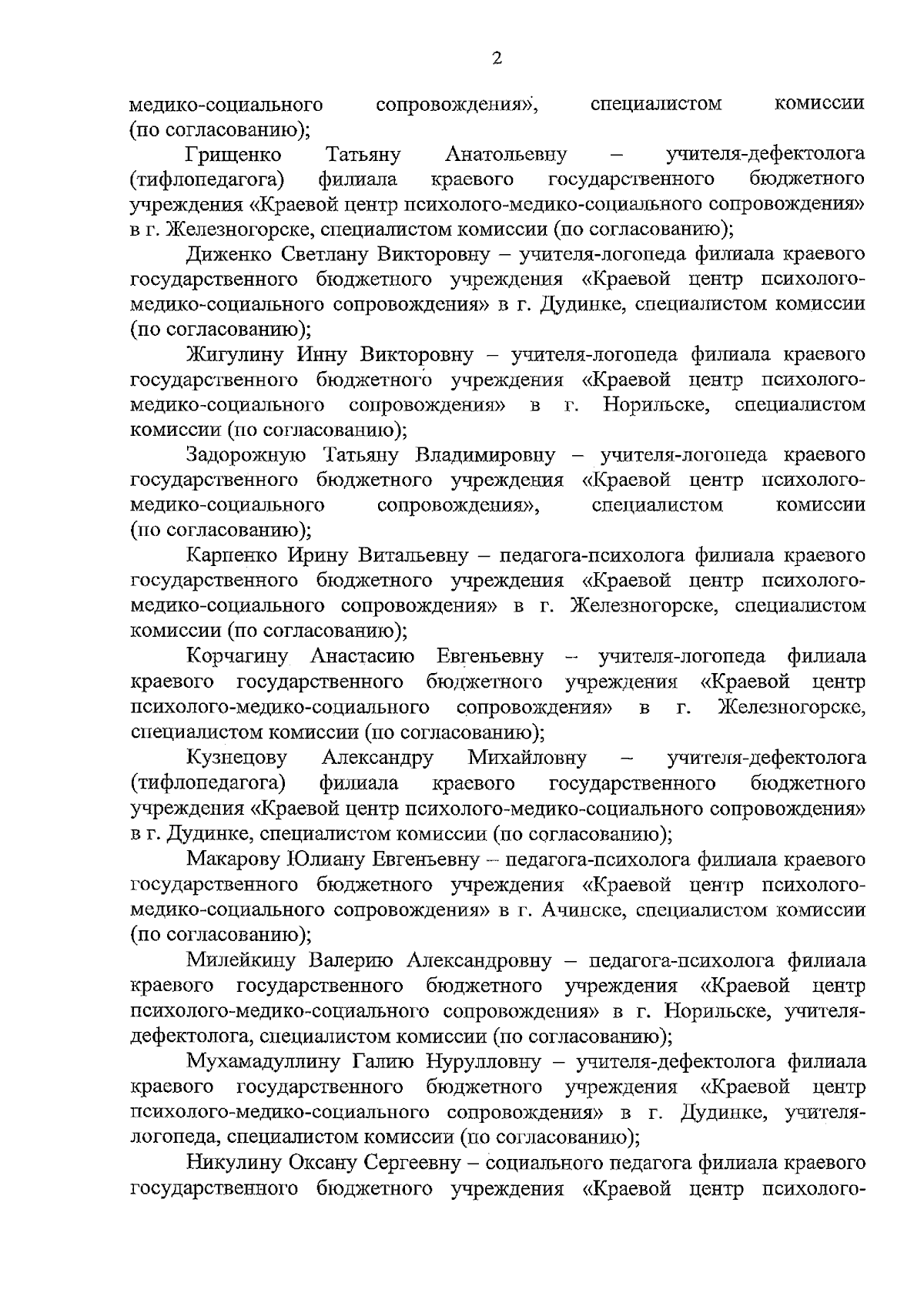 2

медико-социального сопровождения», специалистом комиссии (по согласованию);

Грищенко Татьяну Анатольевну – учителя-дефектолога (тифлопедагога) филиала краевого государственного бюджетного учреждения «Краевой центр психолого-медико-социального сопровождения» в г. Железногорске, специалистом комиссии (по согласованию);

Диженко Светлану Викторовну – учителя-логопеда филиала краевого государственного бюджетного учреждения «Краевой центр психолого-медико-социального сопровождения» в г. Дудинке, специалистом комиссии (по согласованию);

Жигулину Инну Викторовну – учителя-логопеда филиала краевого государственного бюджетного учреждения «Краевой центр психолого-медико-социального сопровождения» в г. Норильске, специалистом комиссии (по согласованию);

Задорожную Татьяну Владимировну – учителя-логопеда краевого государственного бюджетного учреждения «Краевой центр психолого-медико-социального сопровождения», специалистом комиссии (по согласованию);

Карпенко Ирину Витальевну – педагога-психолога филиала краевого государственного бюджетного учреждения «Краевой центр психолого-медико-социального сопровождения» в г. Железногорске, специалистом комиссии (по согласованию);

Корчагину Анастасию Евгеньевну – учителя-логопеда филиала краевого государственного бюджетного учреждения «Краевой центр психолого-медико-социального сопровождения» в г. Железногорске, специалистом комиссии (по согласованию);

Кузнецову Александру Михайловну – учителя-дефектолога (тифлопедагога) филиала краевого государственного бюджетного учреждения «Краевой центр психолого-медико-социального сопровождения» в г. Дудинке, специалистом комиссии (по согласованию);

Макарову Юлиану Евгеньевну – педагога-психолога филиала краевого государственного бюджетного учреждения «Краевой центр психолого-медико-социального сопровождения» в г. Ачинске, специалистом комиссии (по согласованию);

Милейкину Валерию Александровну – педагога-психолога филиала краевого государственного бюджетного учреждения «Краевой центр психолого-медико-социального сопровождения» в г. Норильске, учителя-дефектолога, специалистом комиссии (по согласованию);

Мухамадуллину Галию Нурулловну – учителя-дефектолога филиала краевого государственного бюджетного учреждения «Краевой центр психолого-медико-социального сопровождения» в г. Дудинке, учителя-логопеда, специалистом комиссии (по согласованию);

Никулину Оксану Сергеевну – социального педагога филиала краевого государственного бюджетного учреждения «Краевой центр психолого-